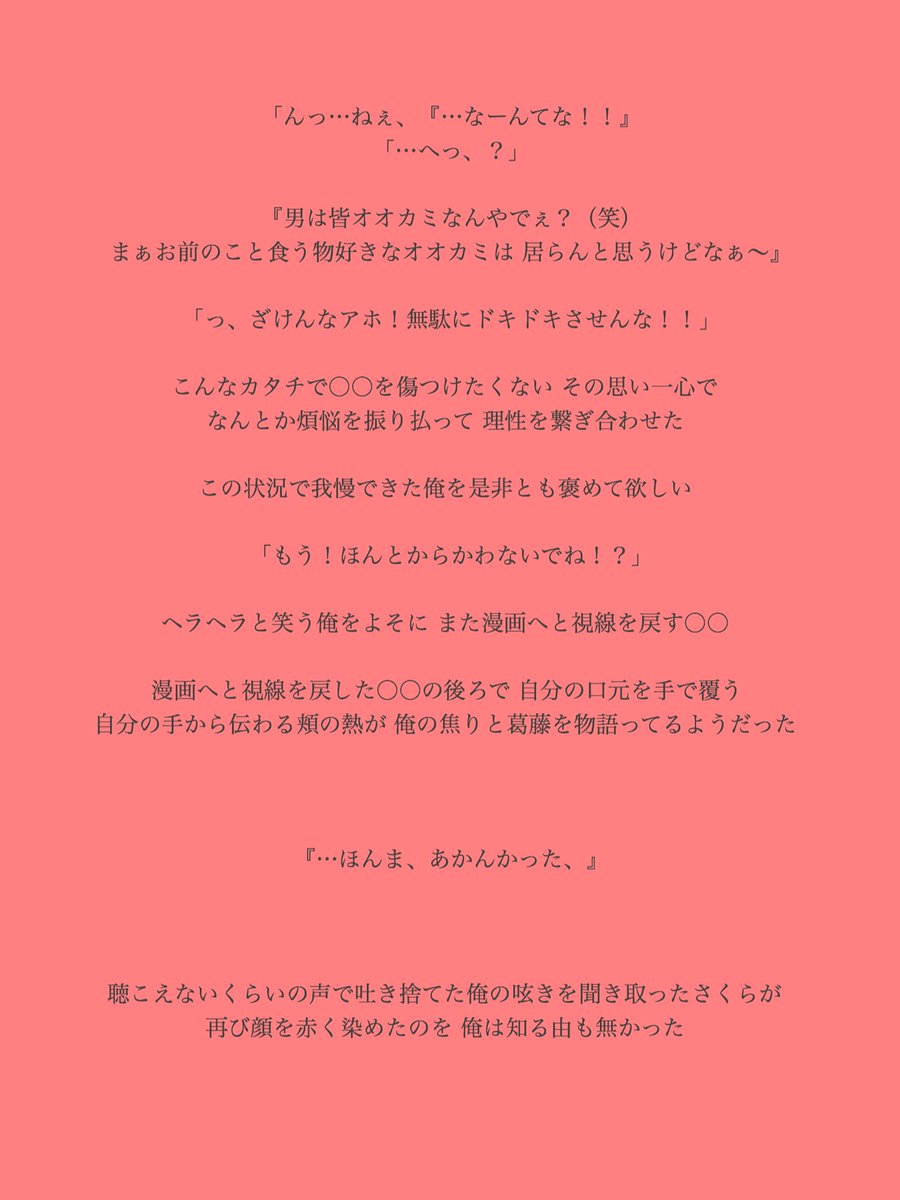 「んっ…ねぇ、『…なーんてな！！』
「…へっ、？」

『男は皆オオカミなんやでぇ？（笑）
まぁお前のこと食う物好きなオオカミは 居らんと思うけどなぁ〜』

「っ、ざけんなアホ！無駄にドキドキさせんな！！」

こんなカタチで○○を傷つけたくない その思い一心で
なんとか煩悩を振り払って 理性を繋ぎ合わせた

この状況で我慢できた俺を是非とも褒めて欲しい

「もう！ほんとからかわないでね！？」

ヘラヘラと笑う俺をよそに また漫画へと視線を戻す○○

漫画へと視線を戻した○○の後ろで 自分の口元を手で覆う
自分の手から伝わる頬の熱が 俺の焦りと葛藤を物語ってるようだった

『…ほんま、あかんかった、』

聴こえないくらいの声で吐き捨てた俺の呟きを聞き取ったさくらが
再び顔を赤く染めたのを 俺は知る由も無かった